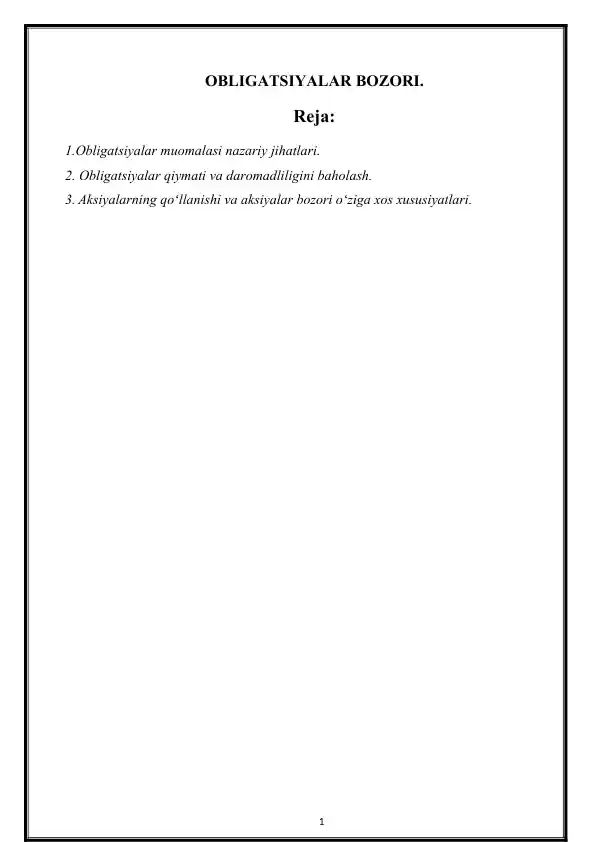 OBLIGATSIYALAR BOZORI.

Reja:

1.Obligatsiyalar muomalasi nazariy jihatlari.

2. Obligatsiyalar qiymati va daromadliligini baholash.

3. Aksiyalarning qo‘llanishi va aksiyalar bozori o‘ziga xos xususiyatlari.

1